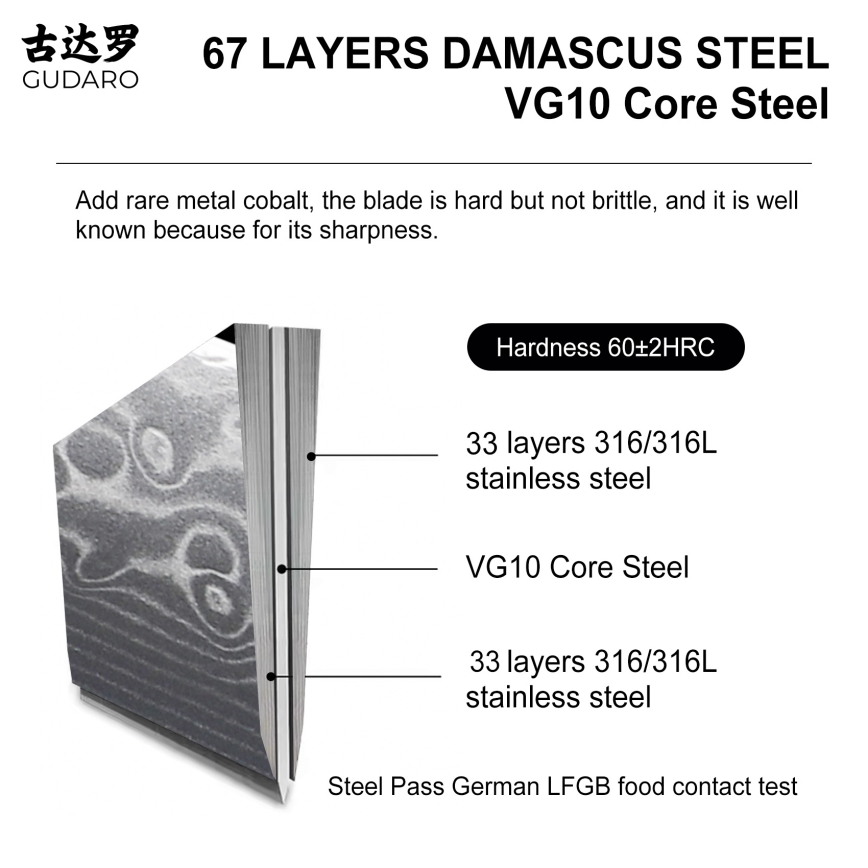 古达罗
GUDARO

67 LAYERS DAMASCUS STEEL
VG10 Core Steel

Add rare metal cobalt, the blade is hard but not brittle, and it is well known because for its sharpness.

Hardness 60±2HRC

33 layers 316/316L stainless steel

VG10 Core Steel

33 layers 316/316L stainless steel

Steel Pass German LFGB food contact test